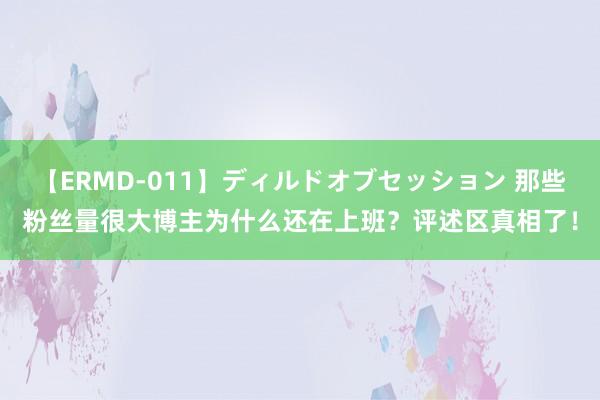 【ERMD-011】ディルドオブセッション 那些粉丝量很大博主为什么还在上班？评述区真相了！